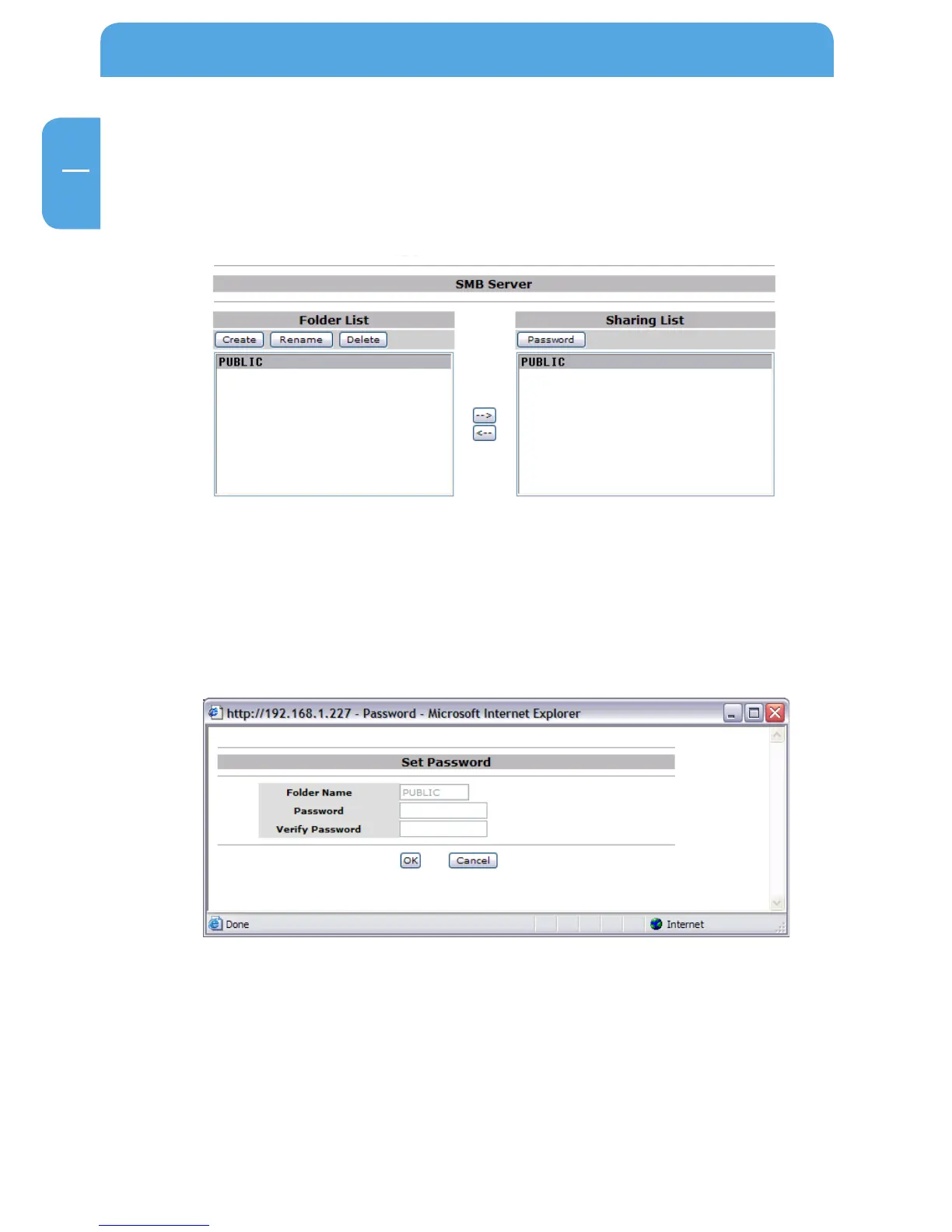 SMB Server

Folder List

Create Rename Delete

PUBLIC

-->
<--

Sharing List

Password

PUBLIC

http://192.168.1.227 - Password - Microsoft Internet Explorer

Set Password

Folder Name PUBLIC
Password
Verify Password

OK Cancel

Done

Internet